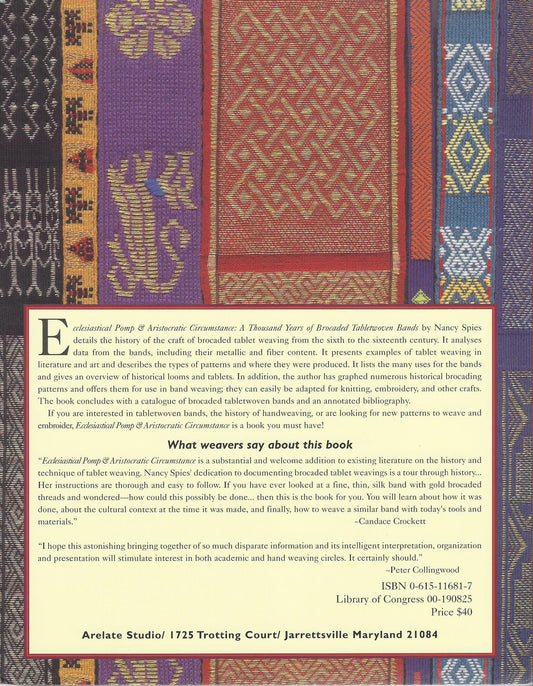 Ecclesiastical Pomp & Aristocratic Circumstance: A Thousand Years of Brocaded Tabletwoven Bands by Nancy Spies details the history of the craft of brocaded tablet weaving from the sixth to the sixteenth century. It analyses data from the bands, including their metallic and fiber content. It presents examples of tablet weaving in literature and art and describes the types of patterns and where they were produced. It lists the many uses for the bands and gives an overview of historical looms and tablets. In addition, the author has graphed numerous historical brocading patterns and offers them for use in band weaving; they can easily be adapted for knitting, embroidery, and other crafts. The book concludes with a catalogue of brocaded tabletwoven bands and an annotated bibliography.

If you are interested in tabletwoven bands, the history of handweaving, or are looking for new patterns to weave and embroider, Ecclesiastical Pomp & Aristocratic Circumstance is a book you must have!

What weavers say about this book

"Ecclesiastical Pomp & Aristocratic Circumstance is a substantial and welcome addition to existing literature on the history and technique of tablet weaving. Nancy Spies' dedication to documenting brocaded tablet weavings is a tour through history... Her instructions are thorough and easy to follow. If you have ever looked at a fine, thin, silk band with gold brocaded threads and wondered—how could this possibly be done... then this is the book for you. You will learn about how it was done, about the cultural context at the time it was made, and finally, how to weave a similar band with today's tools and materials."
~Candace Crockett

"I hope this astonishing bringing together of so much disparate information and its intelligent interpretation, organization and presentation will stimulate interest in both academic and hand weaving circles. It certainly should."
~Peter Collingwood

ISBN 0-615-11681-7
Library of Congress 00-190825
Price $40

Arelate Studio/ 1725 Trotting Court/ Jarrettsville Maryland 21084